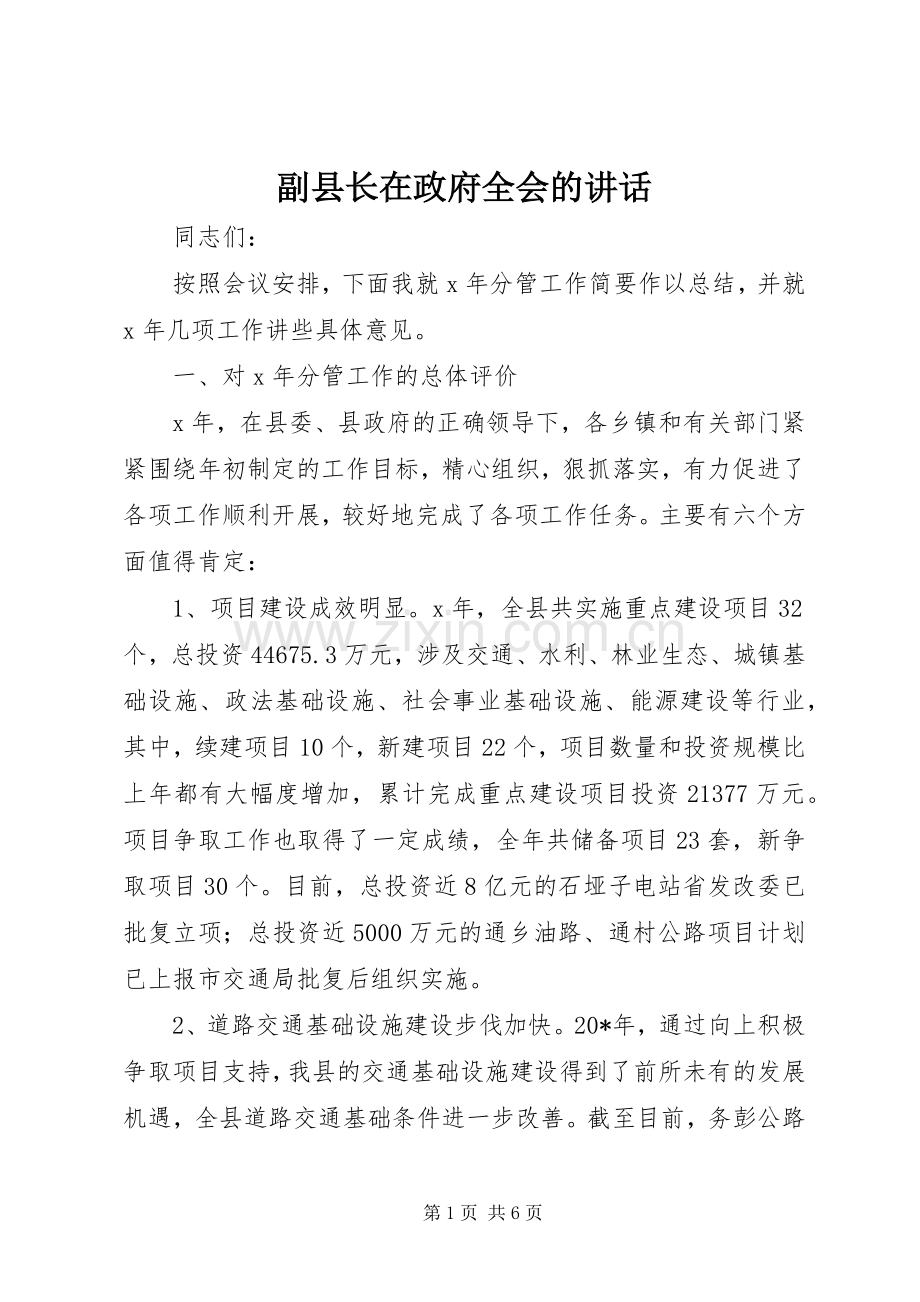 副县长在政府全会的讲话

同志们：

按照会议安排，下面我就x年分管工作简要作以总结，并就x年几项工作讲些具体意见。

一、对x年分管工作的总体评价

x年，在县委、县政府的正确领导下，各乡镇和有关部门紧紧围绕年初制定的工作目标，精心组织，狠抓落实，有力促进了各项工作顺利开展，较好地完成了各项工作任务。主要有六个方面值得肯定：

1、项目建设成效明显。x年，全县共实施重点建设项目32个，总投资44675.3万元，涉及交通、水利、林业生态、城镇基础设施、政法基础设施、社会事业基础设施、能源建设等行业，其中，续建项目10个，新建项目22个，项目数量和投资规模比上年都有大幅度增加，累计完成重点建设项目投资21377万元。项目争取工作也取得了一定成绩，全年共储备项目23套，新争取项目30个。目前，总投资近8亿元的石垭子电站省发改委已批复立项；总投资近5000万元的通乡油路、通村公路项目计划已上报市交通局批复后组织实施。

2、道路交通基础设施建设步伐加快。20*年，通过向上积极争取项目支持，我县的交通基础设施建设得到了前所未有的发展机遇，全县道路交通基础条件进一步改善。截至目前，务彭公路

第1页 共6页

www.zixin.com.cn